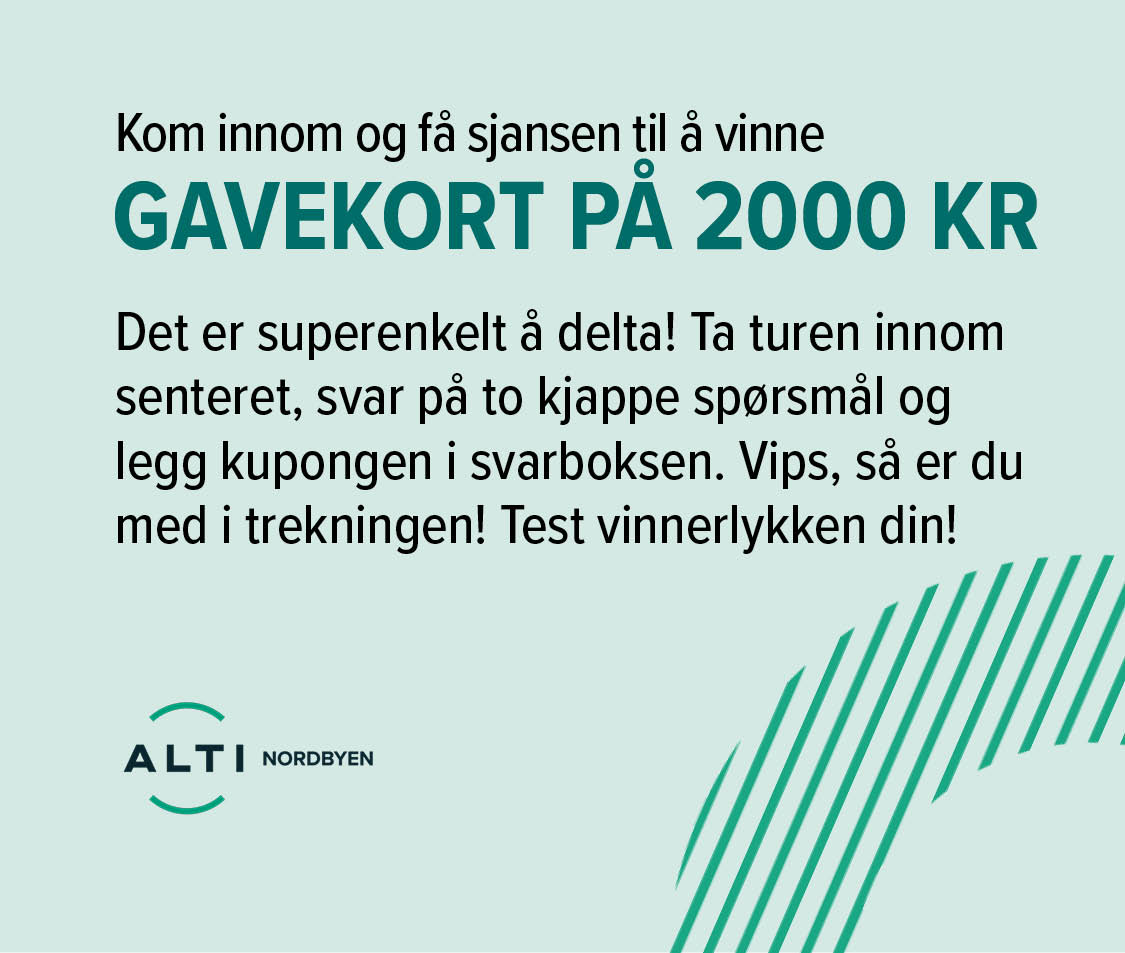 Kom innom og få sjansen til å vinne

GAVEKORT PÅ 2000 KR

Det er superenkelt å delta! Ta turen innom senteret, svar på to kjappe spørsmål og legg kupongen i svarboksen. Vips, så er du med i trekningen! Test vinnerlykken din!

ALTI NORDBYEN